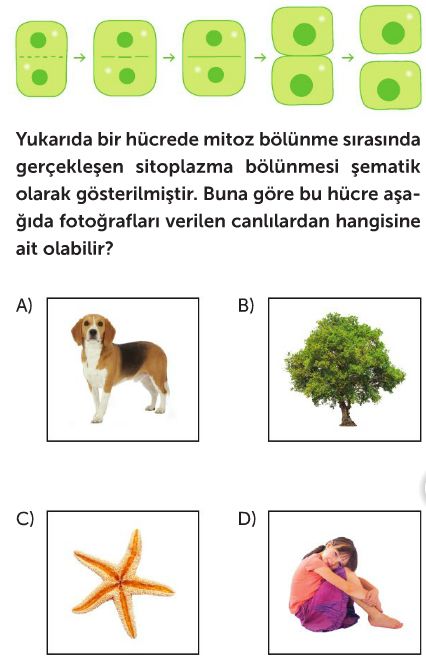 Yukarıda bir hücrede mitoz bölünme sırasında gerçekleşen sitoplazma bölünmesi şematik olarak gösterilmiştir. Buna göre bu hücre aşağıda fotoğrafları verilen canlılardan hangisine ait olabilir?

A)

B)

C)

D)